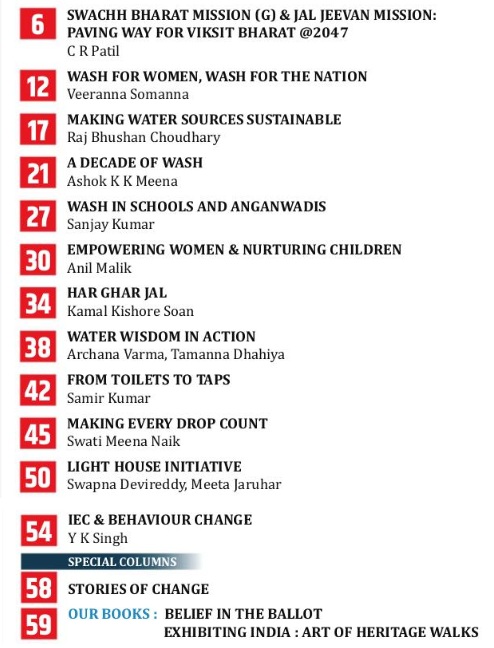 6 SWACHH BHARAT MISSION (G) & JAL JEEVAN MISSION: PAVING WAY FOR VIKSIT BHARAT @2047
C R Patil

12 WASH FOR WOMEN, WASH FOR THE NATION
Veeranna Somanna

17 MAKING WATER SOURCES SUSTAINABLE
Raj Bhushan Choudhary

21 A DECADE OF WASH
Ashok K K Meena

27 WASH IN SCHOOLS AND ANGANWADIS
Sanjay Kumar

30 EMPOWERING WOMEN & NURTURING CHILDREN
Anil Malik

34 HAR GHAR JAL
Kamal Kishore Soan

38 WATER WISDOM IN ACTION
Archana Varma, Tamanna Dhahiya

42 FROM TOILETS TO TAPS
Samir Kumar

45 MAKING EVERY DROP COUNT
Swati Meena Naik

50 LIGHT HOUSE INITIATIVE
Swapna Devireddy, Meeta Jaruhar

54 IEC & BEHAVIOUR CHANGE
Y K Singh

SPECIAL COLUMNS

58 STORIES OF CHANGE

59 OUR BOOKS : BELIEF IN THE BALLOT
EXHIBITING INDIA : ART OF HERITAGE WALKS